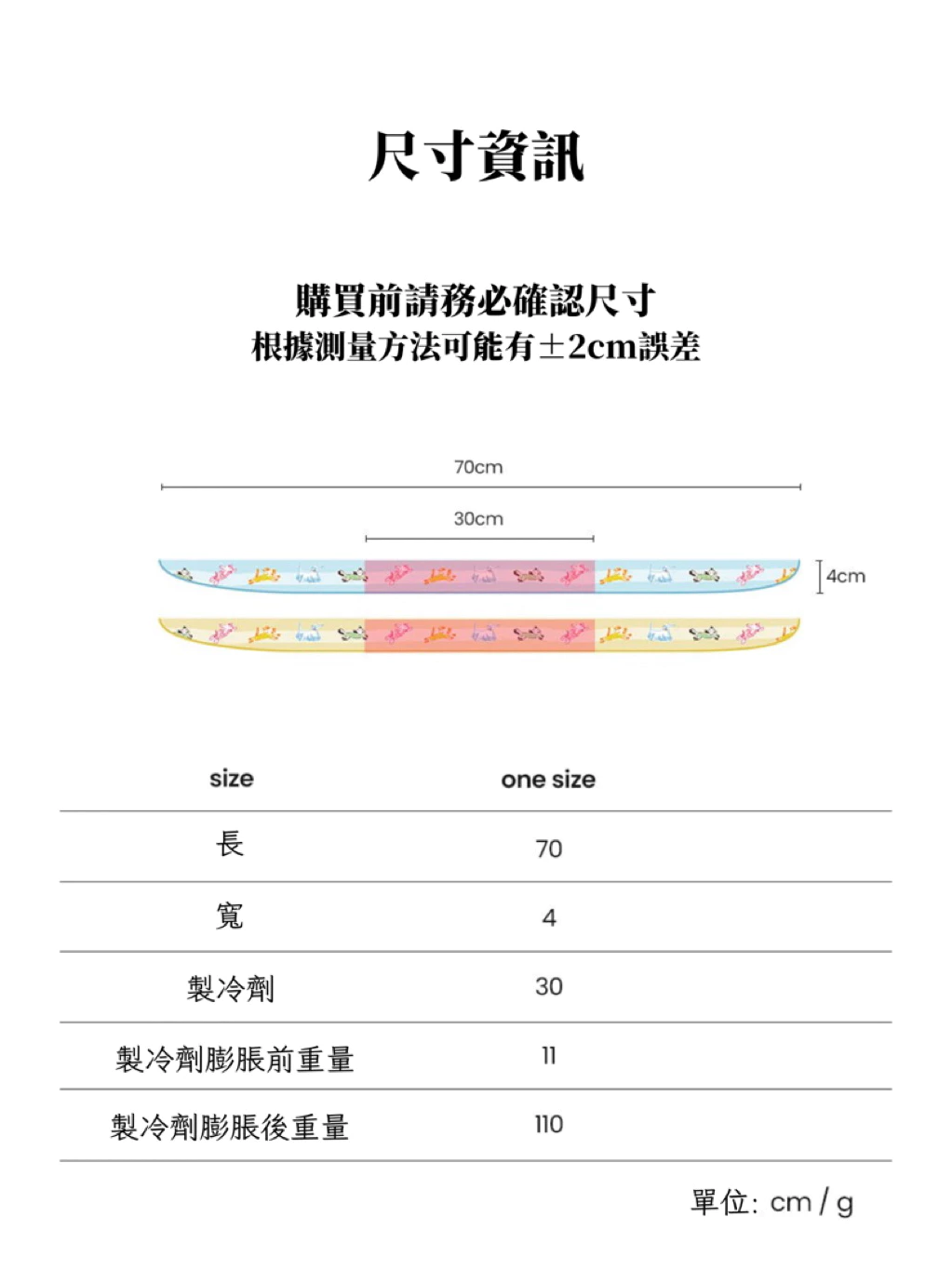 尺寸資訊

購買前請務必確認尺寸
根據測量方法可能有±2cm誤差

70cm

30cm

4cm

| size | one size |
|---|---|
| 長 | 70 |
| 寬 | 4 |
| 製冷劑 | 30 |
| 製冷劑膨脹前重量 | 11 |
| 製冷劑膨脹後重量 | 110 |

單位: cm / g